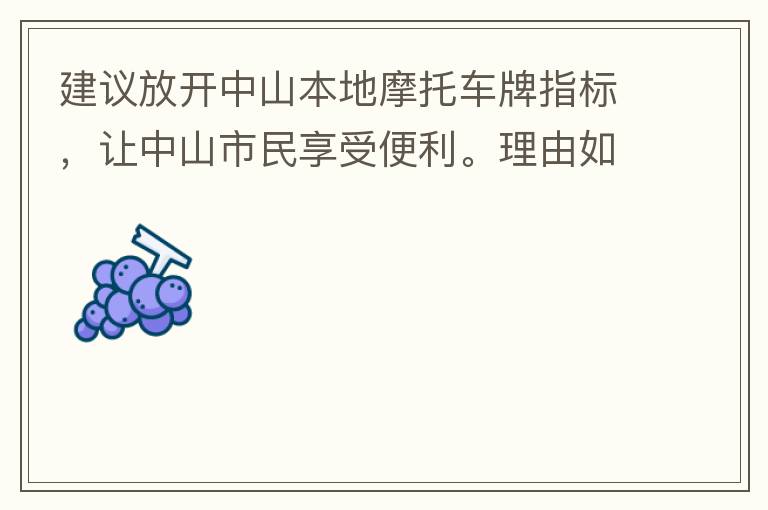 建议放开中山本地摩托车牌指标，让中山市民享受便利。理由如